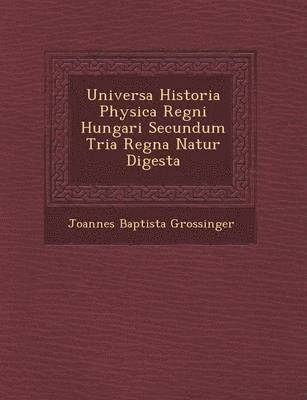 Universa Historia Physica Regni Hungari Secundum Tria Regna Natur Digesta

Joannes Baptista Grossinger